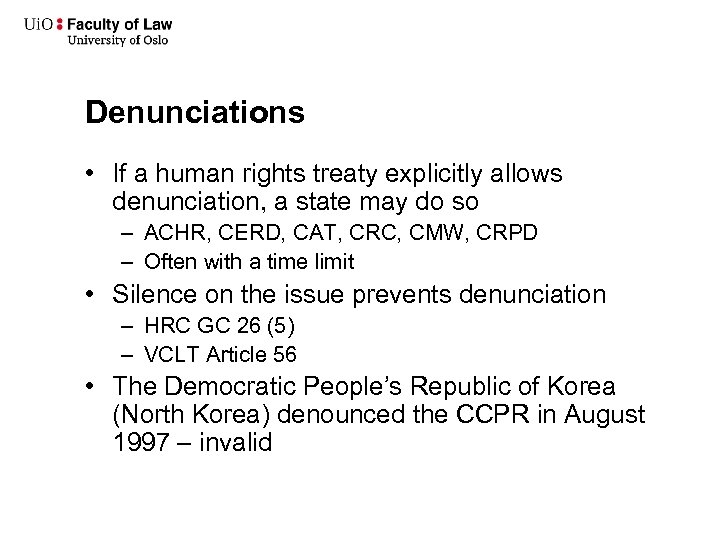 UiO : Faculty of Law
University of Oslo

Denunciations

• If a human rights treaty explicitly allows denunciation, a state may do so
 – ACHR, CERD, CAT, CRC, CMW, CRPD
 – Often with a time limit
• Silence on the issue prevents denunciation
 – HRC GC 26 (5)
 – VCLT Article 56
• The Democratic People's Republic of Korea (North Korea) denounced the CCPR in August 1997 – invalid